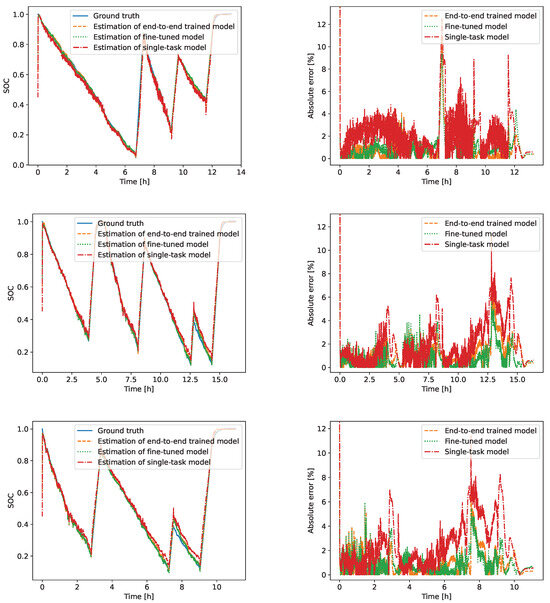 Ground truth
Estimation of end-to-end trained model
Estimation of fine-tuned model
Estimation of single-task model

SOC
1.0
0.8
0.6
0.4
0.2
0.0
0 2 4 6 8 10 12 14
Time [h]

End-to-end trained model
Fine-tuned model
Single-task model

Absolute error [%]
12
10
8
6
4
2
0
0 2 4 6 8 10 12
Time [h]

Ground truth
Estimation of end-to-end trained model
Estimation of fine-tuned model
Estimation of single-task model

SOC
1.0
0.8
0.6
0.4
0.2
0.0 2.5 5.0 7.5 10.0 12.5 15.0
Time [h]

End-to-end trained model
Fine-tuned model
Single-task model

Absolute error [%]
12
10
8
6
4
2
0
0.0 2.5 5.0 7.5 10.0 12.5 15.0
Time [h]

Ground truth
Estimation of end-to-end trained model
Estimation of fine-tuned model
Estimation of single-task model

SOC
1.0
0.8
0.6
0.4
0.2
0 2 4 6 8 10
Time [h]

End-to-end trained model
Fine-tuned model
Single-task model

Absolute error [%]
12
10
8
6
4
2
0
0 2 4 6 8 10
Time [h]